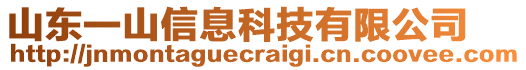 山东一山信息科技有限公司
http://jnmontaguecraigi.cn.coovee.com